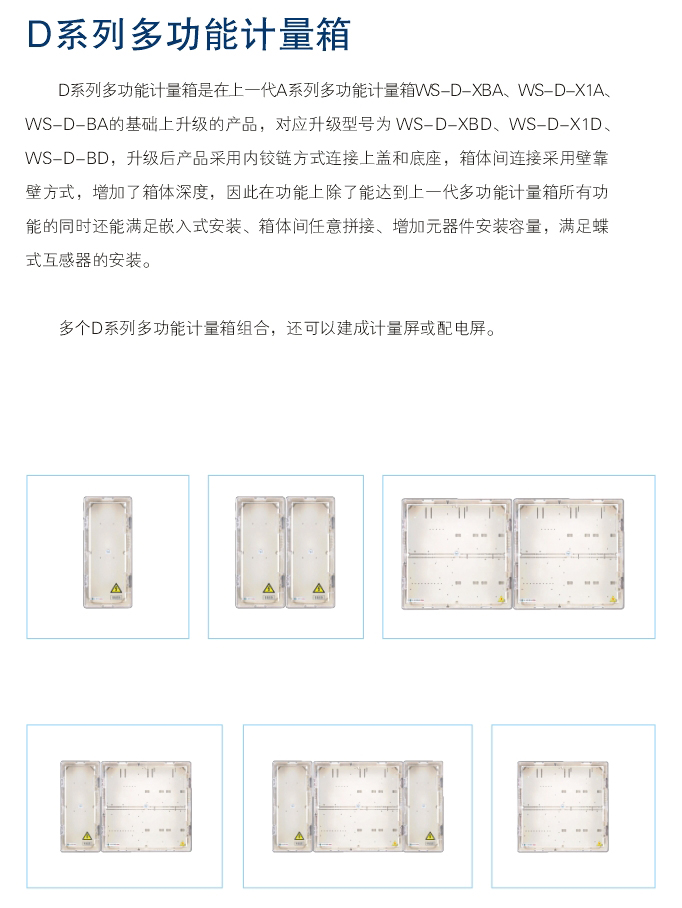 D系列多功能计量箱

D系列多功能计量箱是在上一代A系列多功能计量箱WS-D-XBA、WS-D-X1A、WS-D-BA的基础上升级的产品，对应升级型号为WS-D-XBD、WS-D-X1D、WS-D-BD，升级后产品采用内铰链方式连接上盖和底座，箱体间连接采用壁靠壁方式，增加了箱体深度，因此在功能上除了能达到上一代多功能计量箱所有功能的同时还能满足嵌入式安装、箱体间任意拼接、增加元器件安装容量，满足蝶式互感器的安装。

多个D系列多功能计量箱组合，还可以建成计量屏或配电屏。